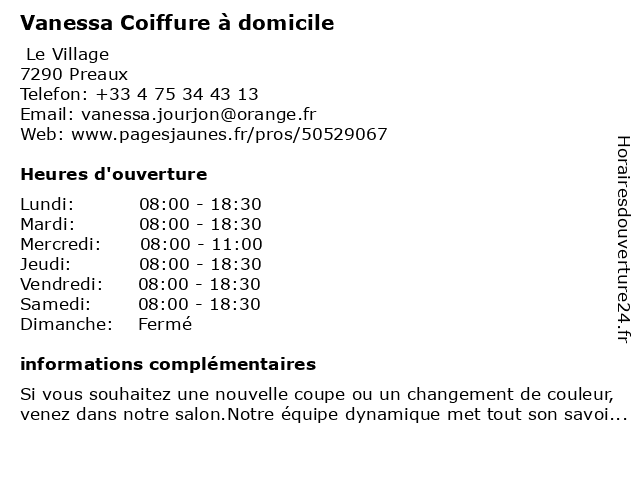 Vanessa Coiffure à domicile

Le Village
7290 Preaux
Telefon: +33 4 75 34 43 13
Email: vanessa.jourjon@orange.fr
Web: www.pagesjaunes.fr/pros/50529067

Heures d'ouverture

| Lundi: | 08:00 - 18:30 |
|---|---|
| Mardi: | 08:00 - 18:30 |
| Mercredi: | 08:00 - 11:00 |
| Jeudi: | 08:00 - 18:30 |
| Vendredi: | 08:00 - 18:30 |
| Samedi: | 08:00 - 18:30 |
| Dimanche: | Fermé |

informations complémentaires

Si vous souhaitez une nouvelle coupe ou un changement de couleur, venez dans notre salon.Notre équipe dynamique met tout son savoi...

Horairesdouverture24.fr